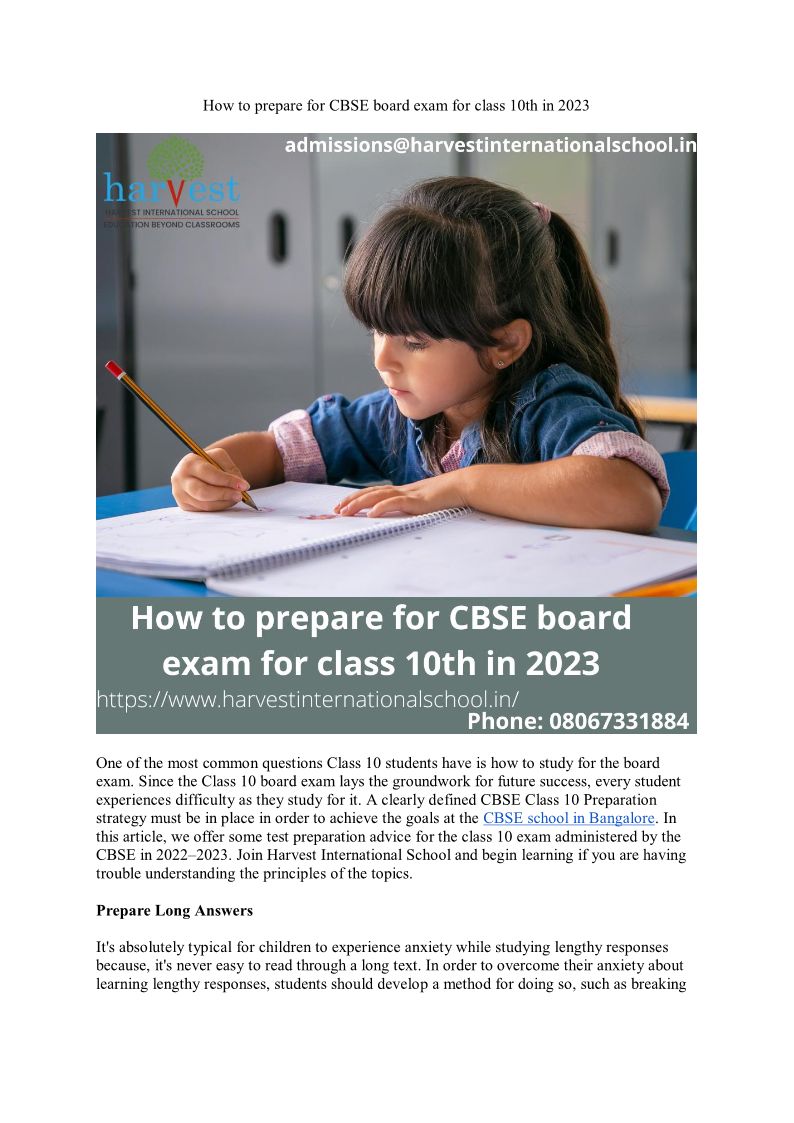 How to prepare for CBSE board exam for class 10th in 2023

admissions@harvestinternationalschool.in

harvest
HARVEST INTERNATIONAL SCHOOL
EDUCATION BEYOND CLASSROOMS

How to prepare for CBSE board exam for class 10th in 2023

https://www.harvestinternationalschool.in/

Phone: 08067331884

One of the most common questions Class 10 students have is how to study for the board exam. Since the Class 10 board exam lays the groundwork for future success, every student experiences difficulty as they study for it. A clearly defined CBSE Class 10 Preparation strategy must be in place in order to achieve the goals at the CBSE school in Bangalore. In this article, we offer some test preparation advice for the class 10 exam administered by the CBSE in 2022–2023. Join Harvest International School and begin learning if you are having trouble understanding the principles of the topics.

Prepare Long Answers

It's absolutely typical for children to experience anxiety while studying lengthy responses because, it's never easy to read through a long text. In order to overcome their anxiety about learning lengthy responses, students should develop a method for doing so, such as breaking